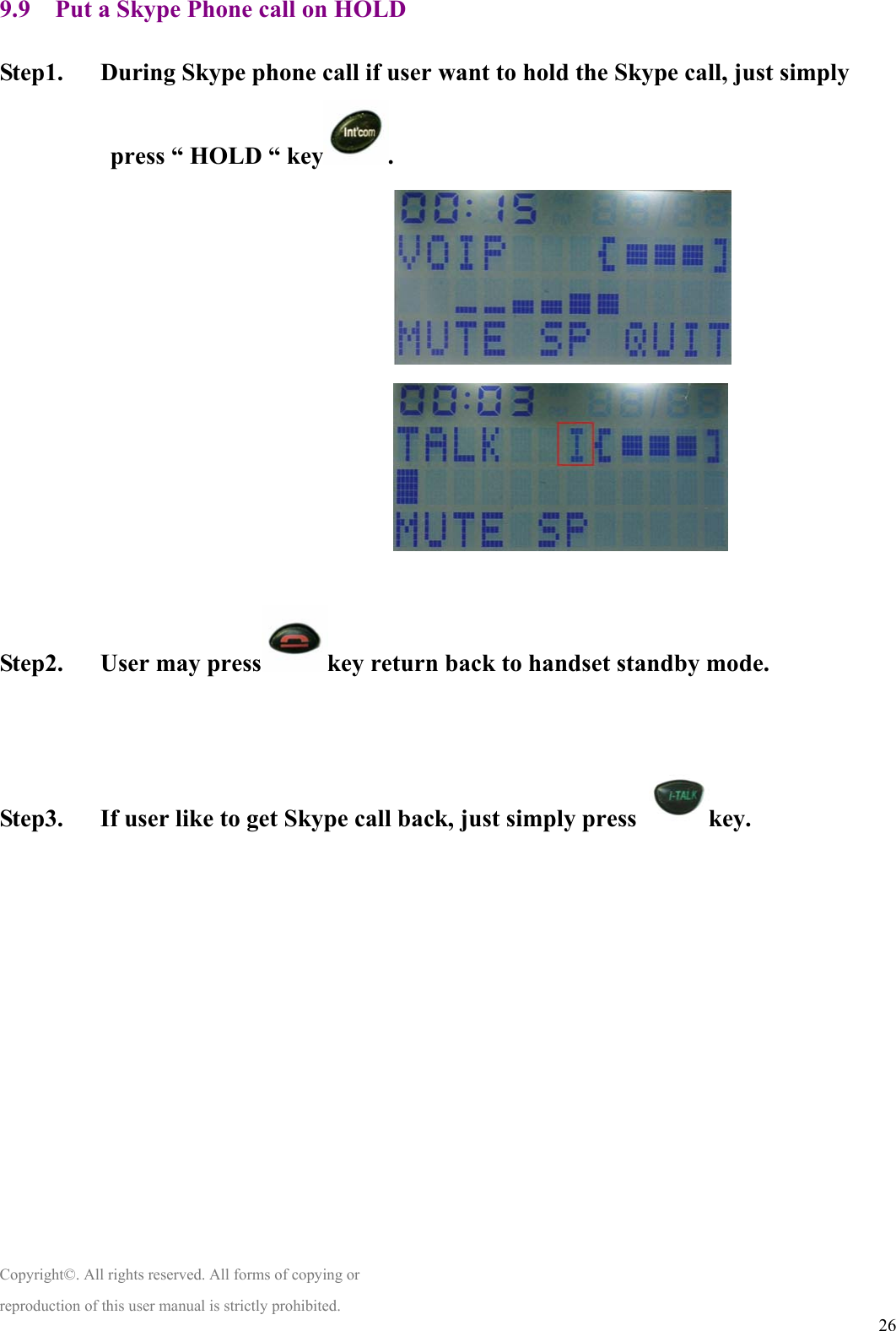 9.9 Put a Skype Phone call on HOLD

Step1. During Skype phone call if user want to hold the Skype call, just simply press “ HOLD “ key Int'com .

00:15
VOIP [■■■]
MUTE SP QUIT

00:03
TALK I[■■■]
MUTE SP

Step2. User may press key return back to handset standby mode.

Step3. If user like to get Skype call back, just simply press I-TALK key.

Copyright©. All rights reserved. All forms of copying or reproduction of this user manual is strictly prohibited.

26